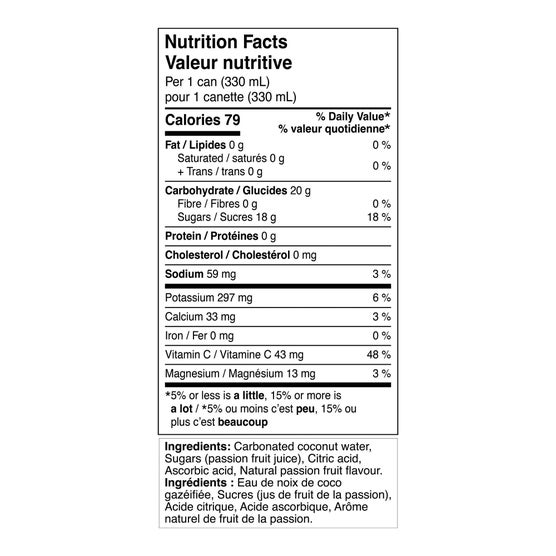 Nutrition Facts
Valeur nutritive
Per 1 can (330 mL)
pour 1 canette (330 mL)

Calories 79
% Daily Value*
% valeur quotidienne*

Fat / Lipides 0 g 0 %
Saturated / saturés 0 g
+ Trans / trans 0 g 0 %

Carbohydrate / Glucides 20 g
Fibre / Fibres 0 g 0 %
Sugars / Sucres 18 g 18 %

Protein / Protéines 0 g

Cholesterol / Cholestérol 0 mg

Sodium 59 mg 3 %

Potassium 297 mg 6 %

Calcium 33 mg 3 %

Iron / Fer 0 mg 0 %

Vitamin C / Vitamine C 43 mg 48 %

Magnesium / Magnésium 13 mg 3 %

*5% or less is a little, 15% or more is a lot / *5% ou moins c'est peu, 15% ou plus c'est beaucoup

Ingredients: Carbonated coconut water, Sugars (passion fruit juice), Citric acid, Ascorbic acid, Natural passion fruit flavour.
Ingrédients : Eau de noix de coco gazéifiée, Sucres (jus de fruit de la passion), Acide citrique, Acide ascorbique, Arôme naturel de fruit de la passion.